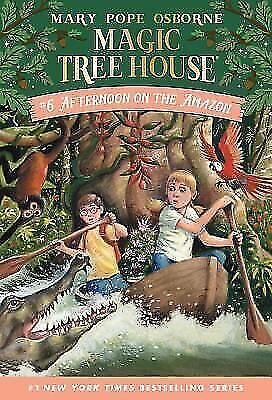 MARY POPE OSBORNE
MAGIC TREE HOUSE
#6 AFTERNOON ON THE AMAZON
#1 NEW YORK TIMES BESTSELLING SERIES